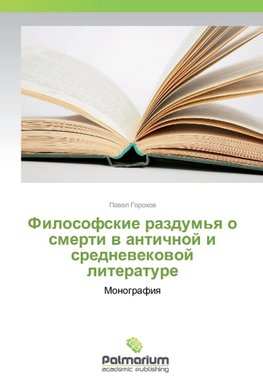 Павел Горохов

Философские раздумья о смерти в античной и средневековой литературе

Монография

Palmarium
academic publishing